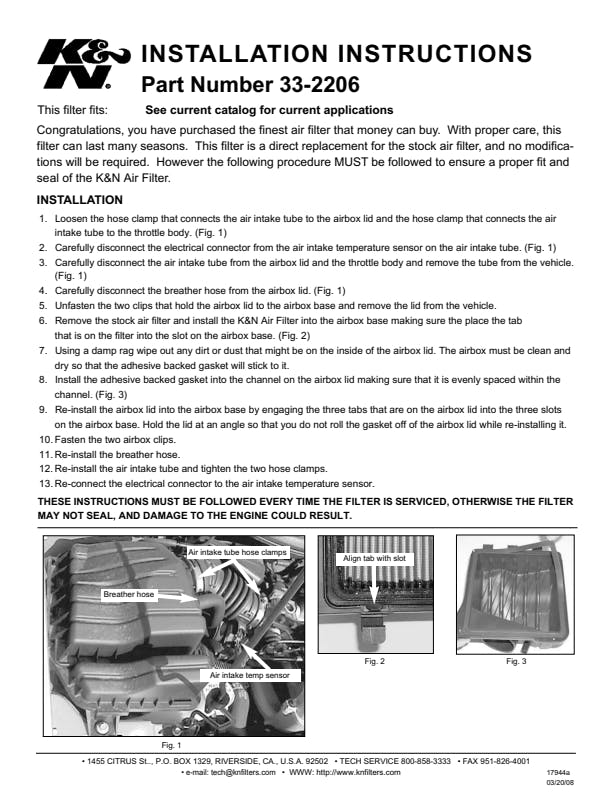 K&N®

INSTALLATION INSTRUCTIONS
Part Number 33-2206

This filter fits: See current catalog for current applications

Congratulations, you have purchased the finest air filter that money can buy. With proper care, this filter can last many seasons. This filter is a direct replacement for the stock air filter, and no modifications will be required. However the following procedure MUST be followed to ensure a proper fit and seal of the K&N Air Filter.

INSTALLATION

1. Loosen the hose clamp that connects the air intake tube to the airbox lid and the hose clamp that connects the air intake tube to the throttle body. (Fig. 1)
2. Carefully disconnect the electrical connector from the air intake temperature sensor on the air intake tube. (Fig. 1)
3. Carefully disconnect the air intake tube from the airbox lid and the throttle body and remove the tube from the vehicle. (Fig. 1)
4. Carefully disconnect the breather hose from the airbox lid. (Fig. 1)
5. Unfasten the two clips that hold the airbox lid to the airbox base and remove the lid from the vehicle.
6. Remove the stock air filter and install the K&N Air Filter into the airbox base making sure the place the tab that is on the filter into the slot on the airbox base. (Fig. 2)
7. Using a damp rag wipe out any dirt or dust that might be on the inside of the airbox lid. The airbox must be clean and dry so that the adhesive backed gasket will stick to it.
8. Install the adhesive backed gasket into the channel on the airbox lid making sure that it is evenly spaced within the channel. (Fig. 3)
9. Re-install the airbox lid into the airbox base by engaging the three tabs that are on the airbox lid into the three slots on the airbox base. Hold the lid at an angle so that you do not roll the gasket off of the airbox lid while re-installing it.
10. Fasten the two airbox clips.
11. Re-install the breather hose.
12. Re-install the air intake tube and tighten the two hose clamps.
13. Re-connect the electrical connector to the air intake temperature sensor.

THESE INSTRUCTIONS MUST BE FOLLOWED EVERY TIME THE FILTER IS SERVICED, OTHERWISE THE FILTER MAY NOT SEAL, AND DAMAGE TO THE ENGINE COULD RESULT.

Air intake tube hose clamps
Breather hose
Air intake temp sensor
Fig. 1

Align tab with slot
Fig. 2

Fig. 3

• 1455 CITRUS St., P.O. BOX 1329, RIVERSIDE, CA., U.S.A. 92502 • TECH SERVICE 800-858-3333 • FAX 951-826-4001
• e-mail: tech@knfilters.com • WWW: http://www.knfilters.com

17944a
03/20/08